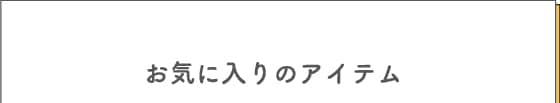 お気に入りのアイテム